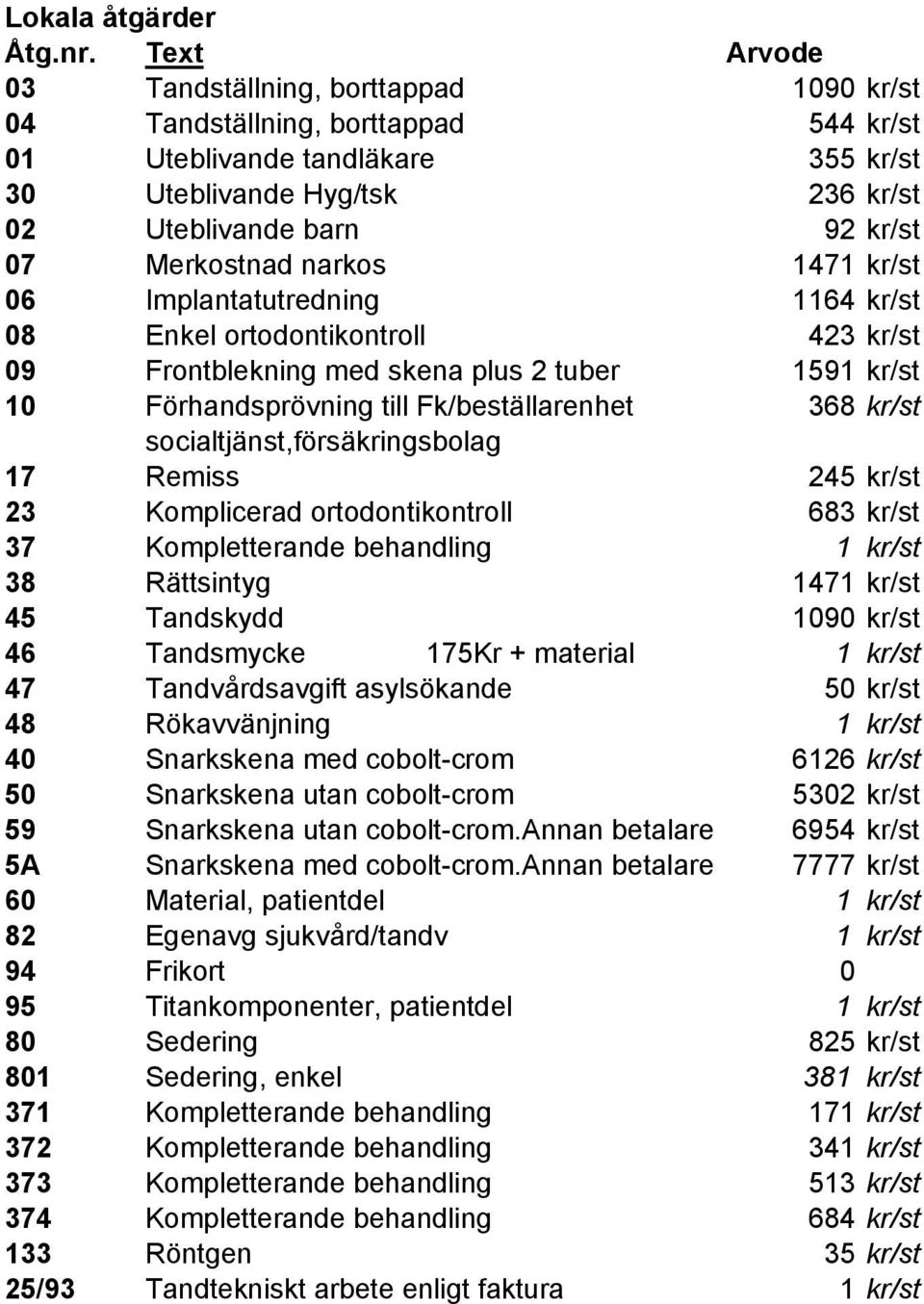 Lokala åtgärder

| Åtg.nr. | Text | Arvode |
|---|---|---|
| 03 | Tandställning, borttappad | 1090 kr/st |
| 04 | Tandställning, borttappad | 544 kr/st |
| 01 | Uteblivande tandläkare | 355 kr/st |
| 30 | Uteblivande Hyg/tsk | 236 kr/st |
| 02 | Uteblivande barn | 92 kr/st |
| 07 | Merkostnad narkos | 1471 kr/st |
| 06 | Implantatutredning | 1164 kr/st |
| 08 | Enkel ortodontikontroll | 423 kr/st |
| 09 | Frontblekning med skena plus 2 tuber | 1591 kr/st |
| 10 | Förhandsprövning till Fk/beställarenhet socialtjänst,försäkringsbolag | 368 kr/st |
| 17 | Remiss | 245 kr/st |
| 23 | Komplicerad ortodontikontroll | 683 kr/st |
| 37 | Kompletterande behandling | 1 kr/st |
| 38 | Rättsintyg | 1471 kr/st |
| 45 | Tandskydd | 1090 kr/st |
| 46 | Tandsmycke 175Kr + material | 1 kr/st |
| 47 | Tandvårdsavgift asylsökande | 50 kr/st |
| 48 | Rökavvänjning | 1 kr/st |
| 40 | Snarkskena med cobolt-crom | 6126 kr/st |
| 50 | Snarkskena utan cobolt-crom | 5302 kr/st |
| 59 | Snarkskena utan cobolt-crom.Annan betalare | 6954 kr/st |
| 5A | Snarkskena med cobolt-crom.Annan betalare | 7777 kr/st |
| 60 | Material, patientdel | 1 kr/st |
| 82 | Egenavg sjukvård/tandv | 1 kr/st |
| 94 | Frikort | 0 |
| 95 | Titankomponenter, patientdel | 1 kr/st |
| 80 | Sedering | 825 kr/st |
| 801 | Sedering, enkel | 381 kr/st |
| 371 | Kompletterande behandling | 171 kr/st |
| 372 | Kompletterande behandling | 341 kr/st |
| 373 | Kompletterande behandling | 513 kr/st |
| 374 | Kompletterande behandling | 684 kr/st |
| 133 | Röntgen | 35 kr/st |
| 25/93 | Tandtekniskt arbete enligt faktura | 1 kr/st |